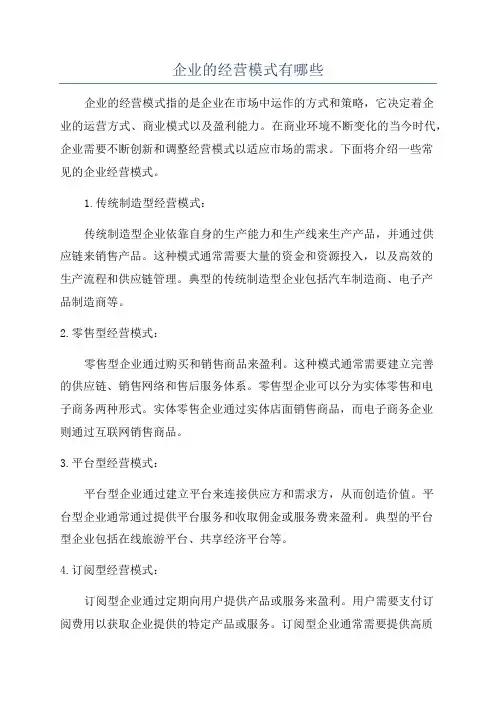 企业的经营模式有哪些

企业的经营模式指的是企业在市场中运作的方式和策略，它决定着企业的运营方式、商业模式以及盈利能力。在商业环境不断变化的当今时代，企业需要不断创新和调整经营模式以适应市场的需求。下面将介绍一些常见的企业经营模式。

1.传统制造型经营模式：

传统制造型企业依靠自身的生产能力和生产线来生产产品，并通过供应链来销售产品。这种模式通常需要大量的资金和资源投入，以及高效的生产流程和供应链管理。典型的传统制造型企业包括汽车制造商、电子产品制造商等。

2.零售型经营模式：

零售型企业通过购买和销售商品来盈利。这种模式通常需要建立完善的供应链、销售网络和售后服务体系。零售型企业可以分为实体零售和电子商务两种形式。实体零售企业通过实体店面销售商品，而电子商务企业则通过互联网销售商品。

3.平台型经营模式：

平台型企业通过建立平台来连接供应方和需求方，从而创造价值。平台型企业通常通过提供平台服务和收取佣金或服务费来盈利。典型的平台型企业包括在线旅游平台、共享经济平台等。

4.订阅型经营模式：

订阅型企业通过定期向用户提供产品或服务来盈利。用户需要支付订阅费用以获取企业提供的特定产品或服务。订阅型企业通常需要提供高质